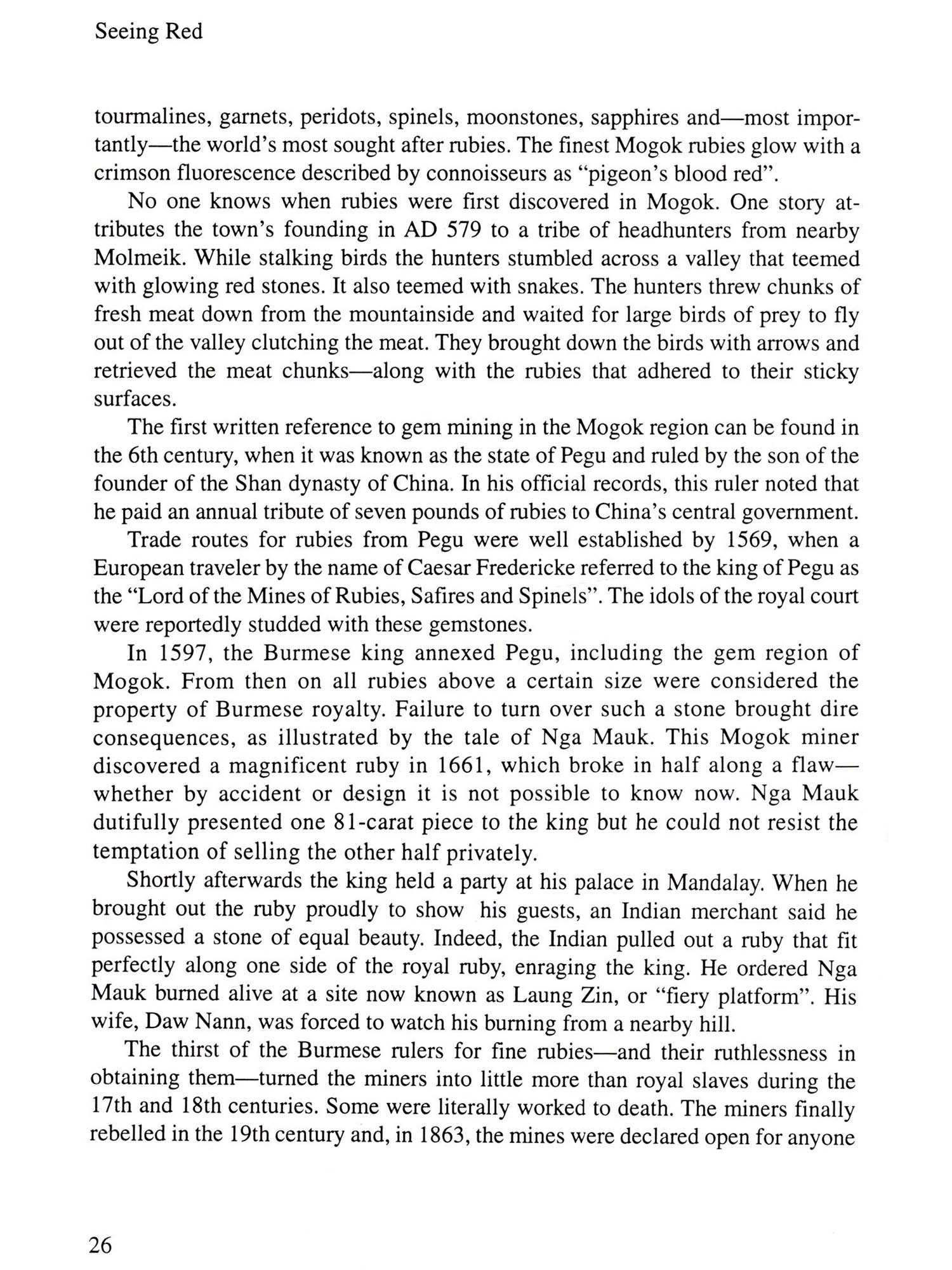 Seeing Red

tourmalines, garnets, peridots, spinels, moonstones, sapphires and—most importantly—the world's most sought after rubies. The finest Mogok rubies glow with a crimson fluorescence described by connoisseurs as "pigeon's blood red".

No one knows when rubies were first discovered in Mogok. One story attributes the town's founding in AD 579 to a tribe of headhunters from nearby Molmeik. While stalking birds the hunters stumbled across a valley that teemed with glowing red stones. It also teemed with snakes. The hunters threw chunks of fresh meat down from the mountainside and waited for large birds of prey to fly out of the valley clutching the meat. They brought down the birds with arrows and retrieved the meat chunks—along with the rubies that adhered to their sticky surfaces.

The first written reference to gem mining in the Mogok region can be found in the 6th century, when it was known as the state of Pegu and ruled by the son of the founder of the Shan dynasty of China. In his official records, this ruler noted that he paid an annual tribute of seven pounds of rubies to China's central government.

Trade routes for rubies from Pegu were well established by 1569, when a European traveler by the name of Caesar Fredericke referred to the king of Pegu as the "Lord of the Mines of Rubies, Safires and Spinels". The idols of the royal court were reportedly studded with these gemstones.

In 1597, the Burmese king annexed Pegu, including the gem region of Mogok. From then on all rubies above a certain size were considered the property of Burmese royalty. Failure to turn over such a stone brought dire consequences, as illustrated by the tale of Nga Mauk. This Mogok miner discovered a magnificent ruby in 1661, which broke in half along a flaw—whether by accident or design it is not possible to know now. Nga Mauk dutifully presented one 81-carat piece to the king but he could not resist the temptation of selling the other half privately.

Shortly afterwards the king held a party at his palace in Mandalay. When he brought out the ruby proudly to show his guests, an Indian merchant said he possessed a stone of equal beauty. Indeed, the Indian pulled out a ruby that fit perfectly along one side of the royal ruby, enraging the king. He ordered Nga Mauk burned alive at a site now known as Laung Zin, or "fiery platform". His wife, Daw Nann, was forced to watch his burning from a nearby hill.

The thirst of the Burmese rulers for fine rubies—and their ruthlessness in obtaining them—turned the miners into little more than royal slaves during the 17th and 18th centuries. Some were literally worked to death. The miners finally rebelled in the 19th century and, in 1863, the mines were declared open for anyone

26